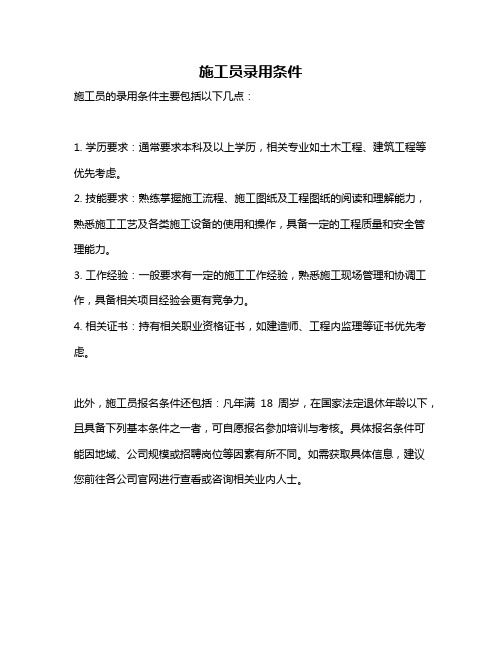 施工员录用条件

施工员的录用条件主要包括以下几点：

1. 学历要求：通常要求本科及以上学历，相关专业如土木工程、建筑工程等优先考虑。

2. 技能要求：熟练掌握施工流程、施工图纸及工程图纸的阅读和理解能力，熟悉施工工艺及各类施工设备的使用和操作，具备一定的工程质量和安全管理能力。

3. 工作经验：一般要求有一定的施工工作经验，熟悉施工现场管理和协调工作，具备相关项目经验会更有竞争力。

4. 相关证书：持有相关职业资格证书，如建造师、工程内监理等证书优先考虑。

此外，施工员报名条件还包括：凡年满 18 周岁，在国家法定退休年龄以下，且具备下列基本条件之一者，可自愿报名参加培训与考核。具体报名条件可能因地域、公司规模或招聘岗位等因素有所不同。如需获取具体信息，建议您前往各公司官网进行查看或咨询相关业内人士。